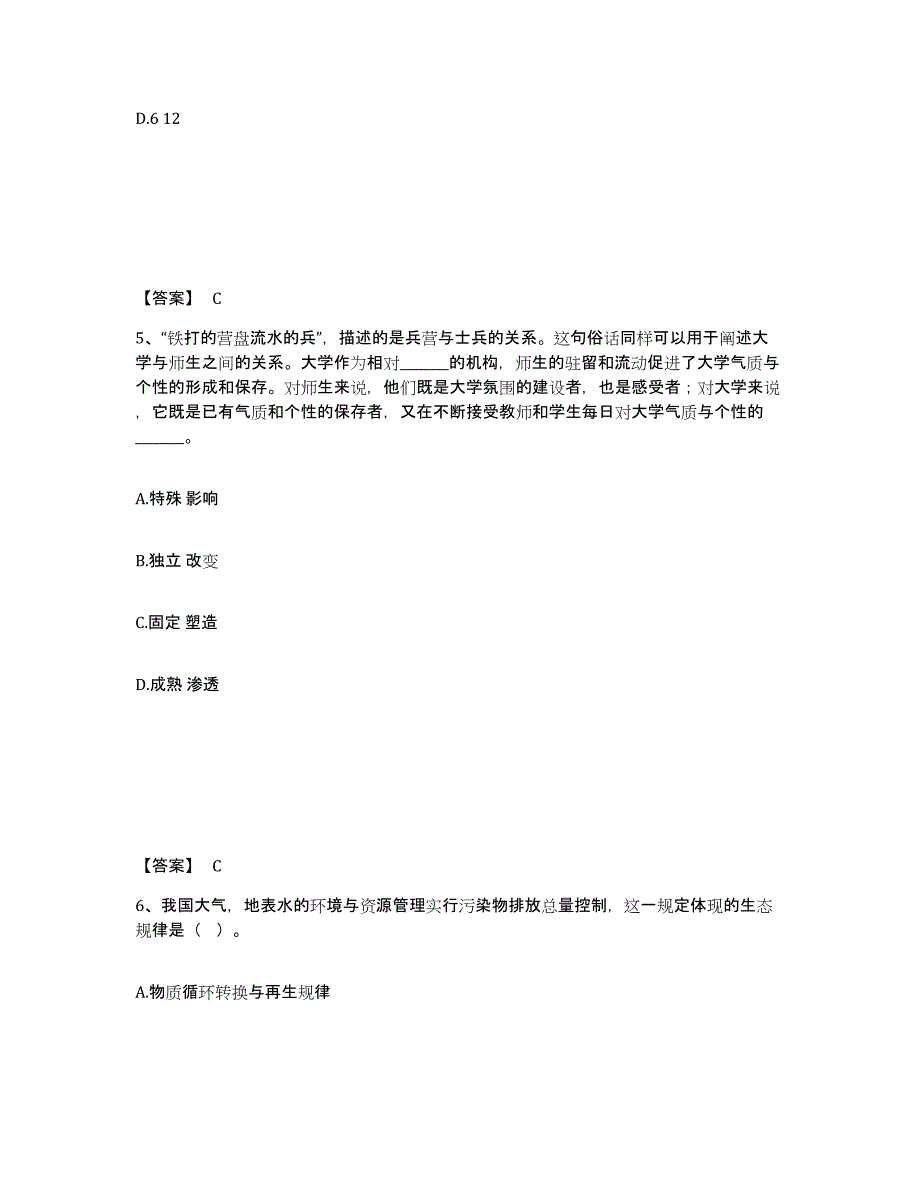 D.6 12

【答案】 C

5、“铁打的营盘流水的兵”，描述的是兵营与士兵的关系。这句俗话同样可以用于阐述大学与师生之间的关系。大学作为相对______的机构，师生的驻留和流动促进了大学气质与个性的形成和保存。对师生来说，他们既是大学氛围的建设者，也是感受者；对大学来说，它既是已有气质和个性的保存者，又在不断接受教师和学生每日对大学气质与个性的______。

A.特殊 影响

B.独立 改变

C.固定 塑造

D.成熟 渗透

【答案】 C

6、我国大气，地表水的环境与资源管理实行污染物排放总量控制，这一规定体现的生态规律是（ ）。

A.物质循环转换与再生规律